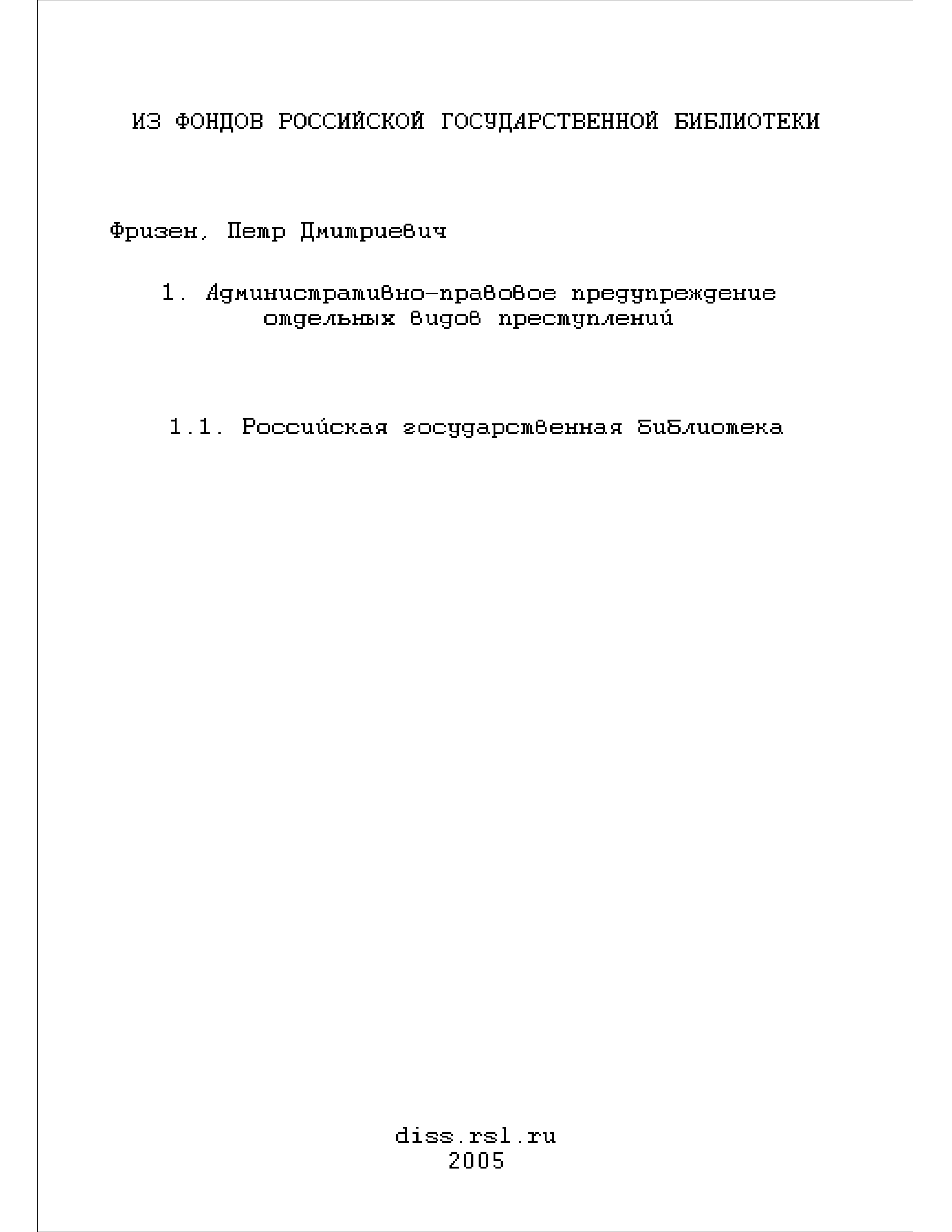 ИЗ ФОНДОВ РОССИЙСКОЙ ГОСУДАРСТВЕННОЙ БИБЛИОТЕКИ

Фризен, Петр Дмитриевич

1. Административно-правовое предупреждение отдельных видов преступлений

1.1. Российская государственная библиотека

diss.rsl.ru
2005